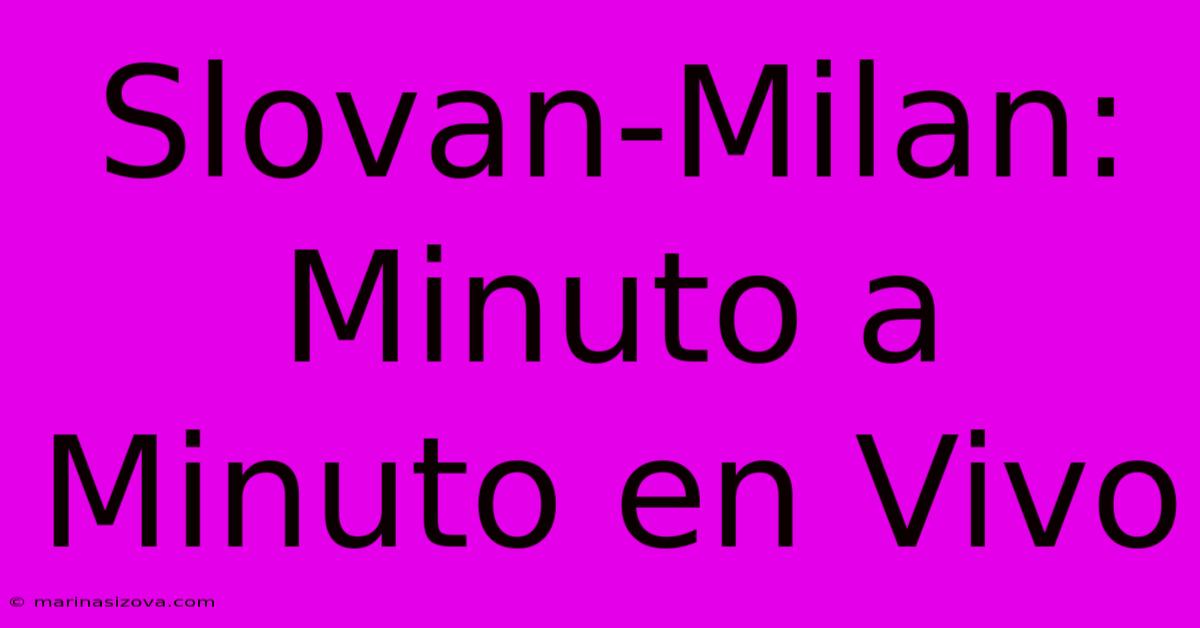 Slovan-Milan: Minuto a Minuto en Vivo

© marinasizova.com